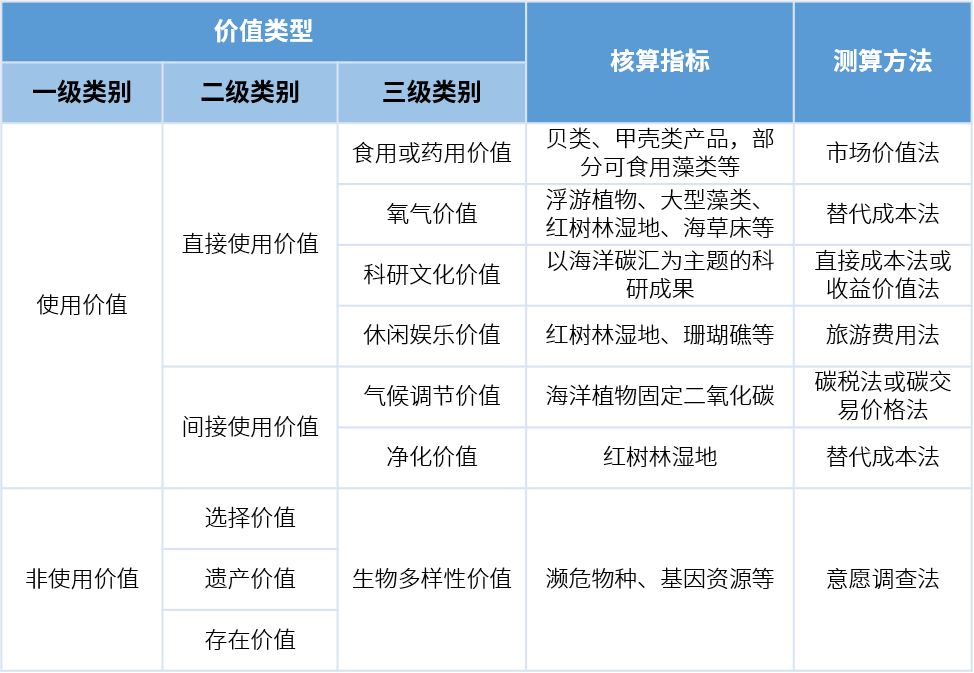 | 价值类型 | | | 核算指标 | 测算方法 |
|---|---|---|---|---|
| 一级类别 | 二级类别 | 三级类别 | | |
| 使用价值 | 直接使用价值 | 食用或药用价值 | 贝类、甲壳类产品，部分可食用藻类等 | 市场价值法 |
| | | 氧气价值 | 浮游植物、大型藻类、红树林湿地、海草床等 | 替代成本法 |
| | | 科研文化价值 | 以海洋碳汇为主题的科研成果 | 直接成本法或收益价值法 |
| | | 休闲娱乐价值 | 红树林湿地、珊瑚礁等 | 旅游费用法 |
| | 间接使用价值 | 气候调节价值 | 海洋植物固定二氧化碳 | 碳税法或碳交易价格法 |
| | | 净化价值 | 红树林湿地 | 替代成本法 |
| 非使用价值 | 选择价值 | 生物多样性价值 | 濒危物种、基因资源等 | 意愿调查法 |
| | 遗产价值 | | | |
| | 存在价值 | | | |